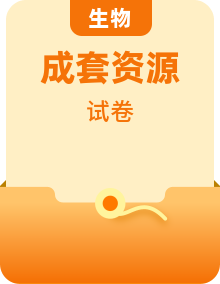 生物

成套资源

试卷